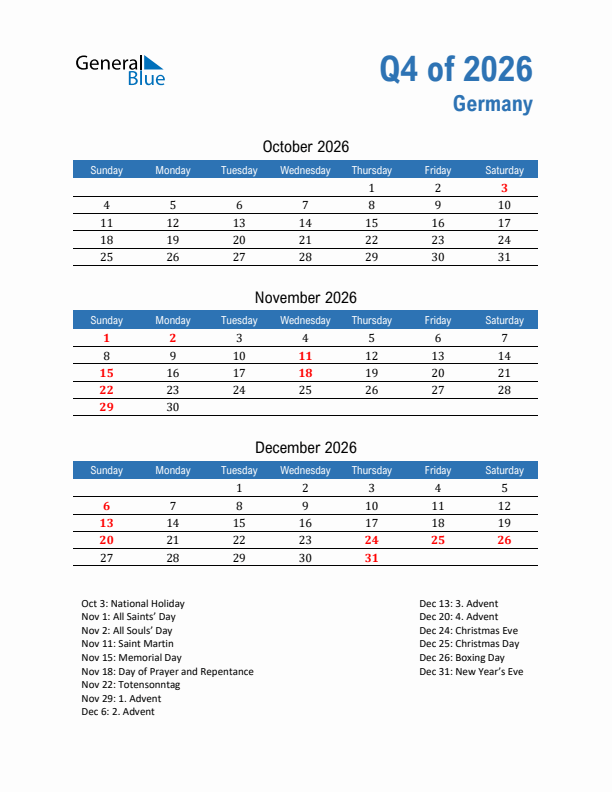 General Blue

Q4 of 2026
Germany

October 2026

| Sunday | Monday | Tuesday | Wednesday | Thursday | Friday | Saturday |
|---|---|---|---|---|---|---|
| | | | | 1 | 2 | 3 |
| 4 | 5 | 6 | 7 | 8 | 9 | 10 |
| 11 | 12 | 13 | 14 | 15 | 16 | 17 |
| 18 | 19 | 20 | 21 | 22 | 23 | 24 |
| 25 | 26 | 27 | 28 | 29 | 30 | 31 |

November 2026

| Sunday | Monday | Tuesday | Wednesday | Thursday | Friday | Saturday |
|---|---|---|---|---|---|---|
| 1 | 2 | 3 | 4 | 5 | 6 | 7 |
| 8 | 9 | 10 | 11 | 12 | 13 | 14 |
| 15 | 16 | 17 | 18 | 19 | 20 | 21 |
| 22 | 23 | 24 | 25 | 26 | 27 | 28 |
| 29 | 30 | | | | | |

December 2026

| Sunday | Monday | Tuesday | Wednesday | Thursday | Friday | Saturday |
|---|---|---|---|---|---|---|
| | | 1 | 2 | 3 | 4 | 5 |
| 6 | 7 | 8 | 9 | 10 | 11 | 12 |
| 13 | 14 | 15 | 16 | 17 | 18 | 19 |
| 20 | 21 | 22 | 23 | 24 | 25 | 26 |
| 27 | 28 | 29 | 30 | 31 | | |

Oct 3: National Holiday
Nov 1: All Saints' Day
Nov 2: All Souls' Day
Nov 11: Saint Martin
Nov 15: Memorial Day
Nov 18: Day of Prayer and Repentance
Nov 22: Totensonntag
Nov 29: 1. Advent
Dec 6: 2. Advent

Dec 13: 3. Advent
Dec 20: 4. Advent
Dec 24: Christmas Eve
Dec 25: Christmas Day
Dec 26: Boxing Day
Dec 31: New Year's Eve